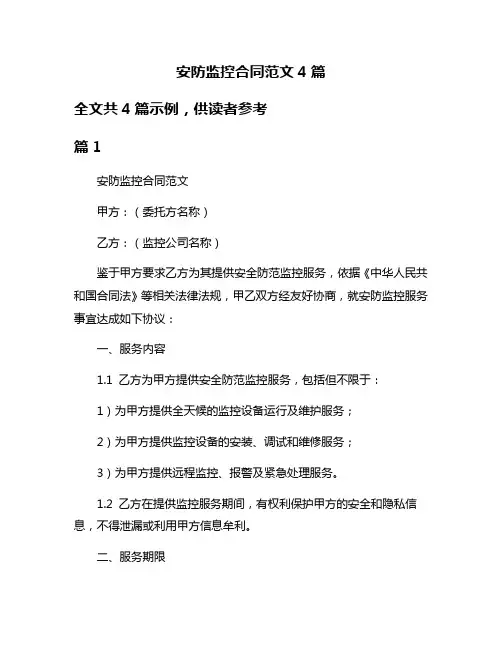 安防监控合同范文 4 篇

全文共 4 篇示例，供读者参考

篇 1

安防监控合同范文

甲方：（委托方名称）

乙方：（监控公司名称）

鉴于甲方要求乙方为其提供安全防范监控服务，依据《中华人民共和国合同法》等相关法律法规，甲乙双方经友好协商，就安防监控服务事宜达成如下协议：

一、服务内容

1.1 乙方为甲方提供安全防范监控服务，包括但不限于：

1）为甲方提供全天候的监控设备运行及维护服务；

2）为甲方提供监控设备的安装、调试和维修服务；

3）为甲方提供远程监控、报警及紧急处理服务。

1.2 乙方在提供监控服务期间，有权利保护甲方的安全和隐私信息，不得泄漏或利用甲方信息牟利。

二、服务期限